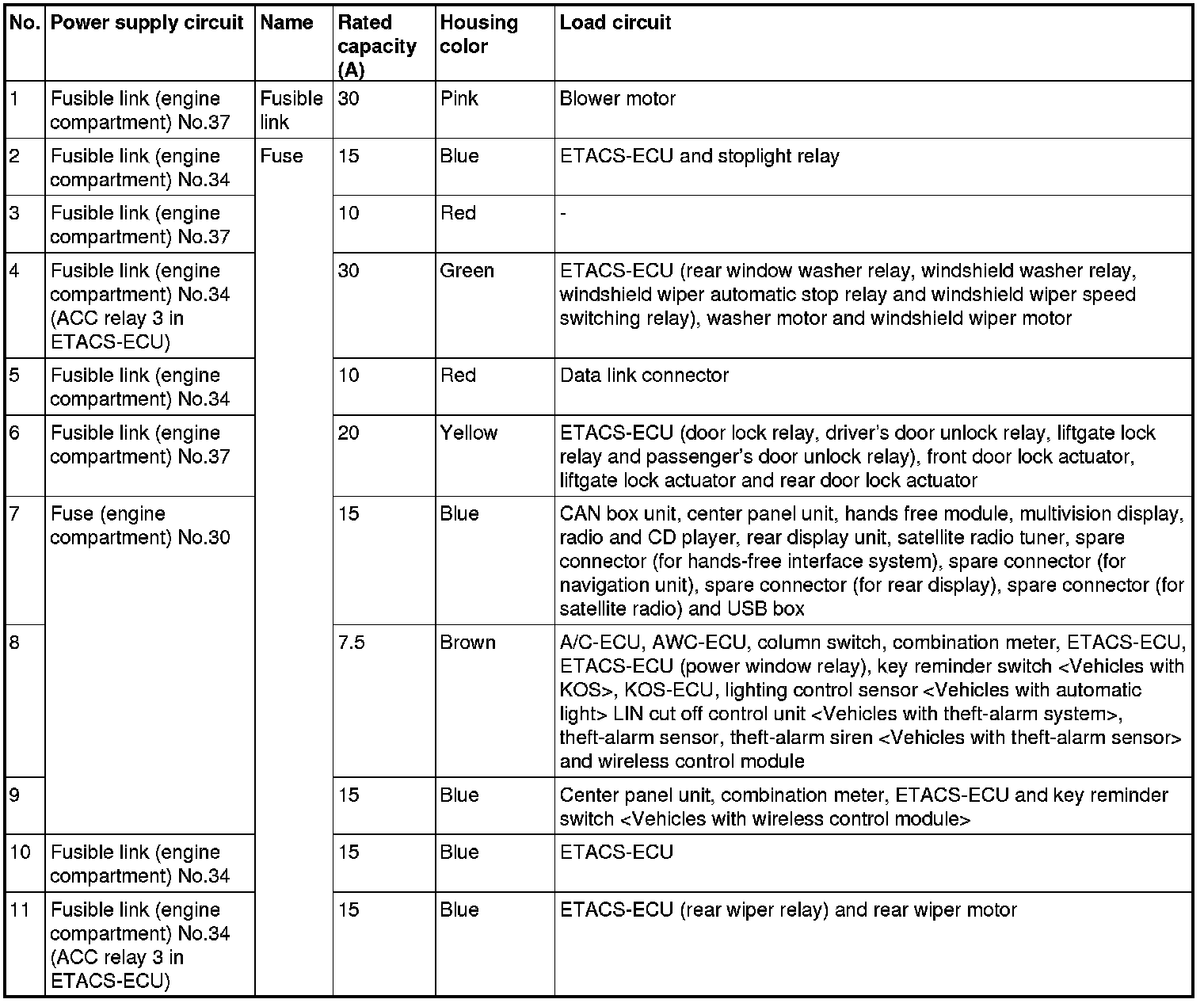 | No. | Power supply circuit | Name | Rated capacity (A) | Housing color | Load circuit |
|---|---|---|---|---|---|
| 1 | Fusible link (engine compartment) No.37 | Fusible link | 30 | Pink | Blower motor |
| 2 | Fusible link (engine compartment) No.34 | Fuse | 15 | Blue | ETACS-ECU and stoplight relay |
| 3 | Fusible link (engine compartment) No.37 | | 10 | Red | - |
| 4 | Fusible link (engine compartment) No.34 (ACC relay 3 in ETACS-ECU) | | 30 | Green | ETACS-ECU (rear window washer relay, windshield washer relay, windshield wiper automatic stop relay and windshield wiper speed switching relay), washer motor and windshield wiper motor |
| 5 | Fusible link (engine compartment) No.34 | | 10 | Red | Data link connector |
| 6 | Fusible link (engine compartment) No.37 | | 20 | Yellow | ETACS-ECU (door lock relay, driver's door unlock relay, liftgate lock relay and passenger's door unlock relay), front door lock actuator, liftgate lock actuator and rear door lock actuator |
| 7 | Fuse (engine compartment) No.30 | | 15 | Blue | CAN box unit, center panel unit, hands free module, multivision display, radio and CD player, rear display unit, satellite radio tuner, spare connector (for hands-free interface system), spare connector (for navigation unit), spare connector (for rear display), spare connector (for satellite radio) and USB box |
| 8 | | | 7.5 | Brown | A/C-ECU, AWC-ECU, column switch, combination meter, ETACS-ECU, ETACS-ECU (power window relay), key reminder switch <Vehicles with KOS>, KOS-ECU, lighting control sensor <Vehicles with automatic light> LIN cut off control unit <Vehicles with theft-alarm system>, theft-alarm sensor, theft-alarm siren <Vehicles with theft-alarm sensor> and wireless control module |
| 9 | | | 15 | Blue | Center panel unit, combination meter, ETACS-ECU and key reminder switch <Vehicles with wireless control module> |
| 10 | Fusible link (engine compartment) No.34 | | 15 | Blue | ETACS-ECU |
| 11 | Fusible link (engine compartment) No.34 (ACC relay 3 in ETACS-ECU) | | 15 | Blue | ETACS-ECU (rear wiper relay) and rear wiper motor |